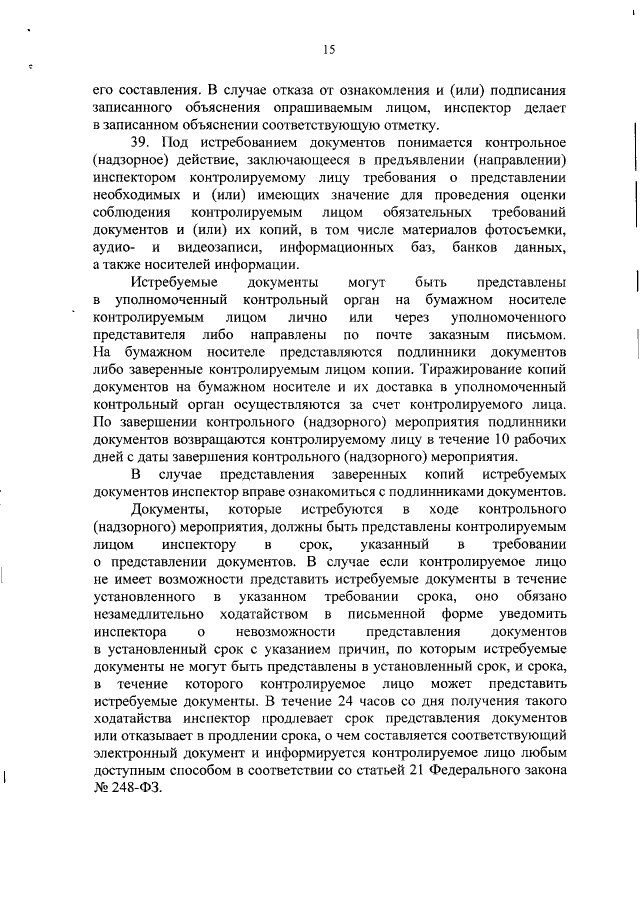 15

его составления. В случае отказа от ознакомления и (или) подписания записанного объяснения опрашиваемым лицом, инспектор делает в записанном объяснении соответствующую отметку.

39. Под истребованием документов понимается контрольное (надзорное) действие, заключающееся в предъявлении (направлении) инспектором контролируемому лицу требования о представлении необходимых и (или) имеющих значение для проведения оценки соблюдения контролируемым лицом обязательных требований документов и (или) их копий, в том числе материалов фотосъемки, аудио- и видеозаписи, информационных баз, банков данных, а также носителей информации.

Истребуемые документы могут быть представлены в уполномоченный контрольный орган на бумажном носителе контролируемым лицом лично или через уполномоченного представителя либо направлены по почте заказным письмом. На бумажном носителе представляются подлинники документов либо заверенные контролируемым лицом копии. Тиражирование копий документов на бумажном носителе и их доставка в уполномоченный контрольный орган осуществляются за счет контролируемого лица. По завершении контрольного (надзорного) мероприятия подлинники документов возвращаются контролируемому лицу в течение 10 рабочих дней с даты завершения контрольного (надзорного) мероприятия.

В случае представления заверенных копий истребуемых документов инспектор вправе ознакомиться с подлинниками документов.

Документы, которые истребуются в ходе контрольного (надзорного) мероприятия, должны быть представлены контролируемым лицом инспектору в срок, указанный в требовании о представлении документов. В случае если контролируемое лицо не имеет возможности представить истребуемые документы в течение установленного в указанном требовании срока, оно обязано незамедлительно ходатайством в письменной форме уведомить инспектора о невозможности представления документов в установленный срок с указанием причин, по которым истребуемые документы не могут быть представлены в установленный срок, и срока, в течение которого контролируемое лицо может представить истребуемые документы. В течение 24 часов со дня получения такого ходатайства инспектор продлевает срок представления документов или отказывает в продлении срока, о чем составляется соответствующий электронный документ и информируется контролируемое лицо любым доступным способом в соответствии со статьей 21 Федерального закона № 248-ФЗ.